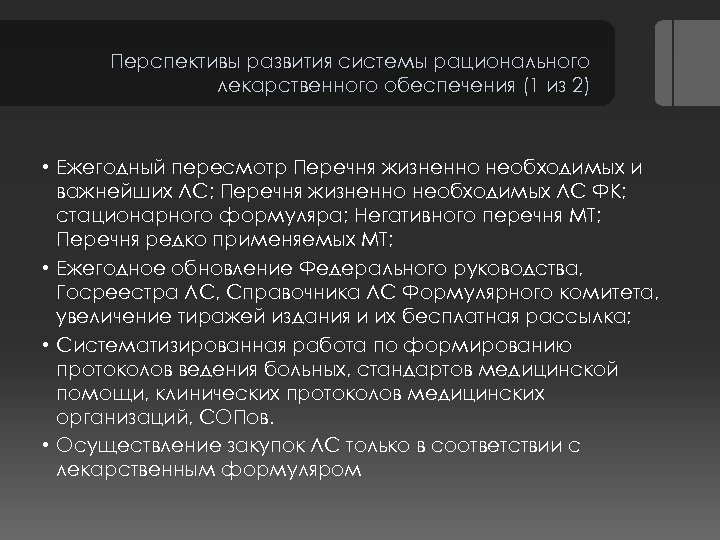 Перспективы развития системы рационального лекарственного обеспечения (1 из 2)

• Ежегодный пересмотр Перечня жизненно необходимых и важнейших ЛС; Перечня жизненно необходимых ЛС ФК; стационарного формуляра; Негативного перечня МТ; Перечня редко применяемых МТ;
• Ежегодное обновление Федерального руководства, Госреестра ЛС, Справочника ЛС Формулярного комитета, увеличение тиражей издания и их бесплатная рассылка;
• Систематизированная работа по формированию протоколов ведения больных, стандартов медицинской помощи, клинических протоколов медицинских организаций, СОПов.
• Осуществление закупок ЛС только в соответствии с лекарственным формуляром